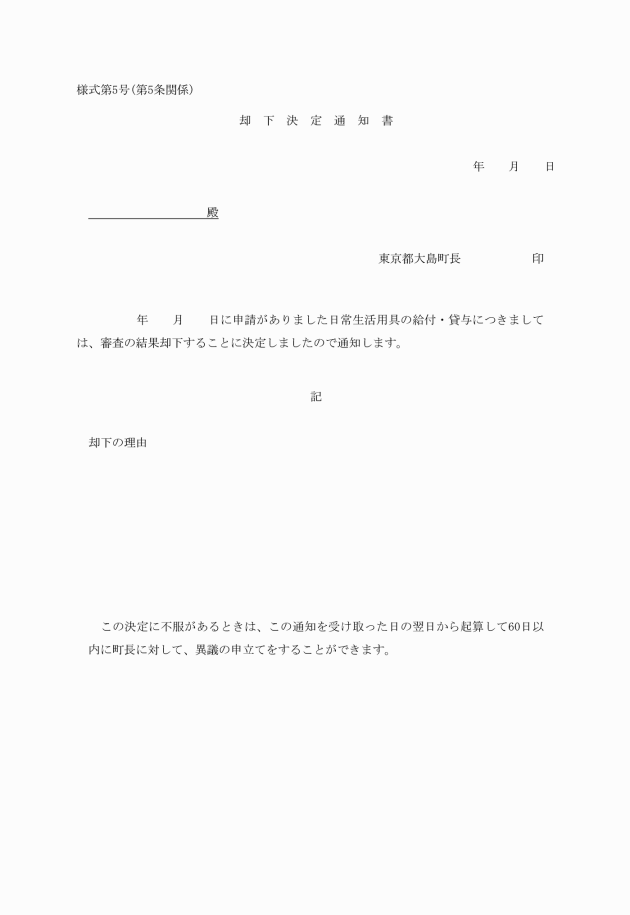 様式第5号(第5条関係)

却 下 決 定 通 知 書

年　　月　　日

殿

東京都大島町長　　　　　印

年　　月　　日に申請がありました日常生活用具の給付・貸与につきましては、審査の結果却下することに決定しましたので通知します。

記

却下の理由

この決定に不服があるときは、この通知を受け取った日の翌日から起算して60日以内に町長に対して、異議の申立てをすることができます。